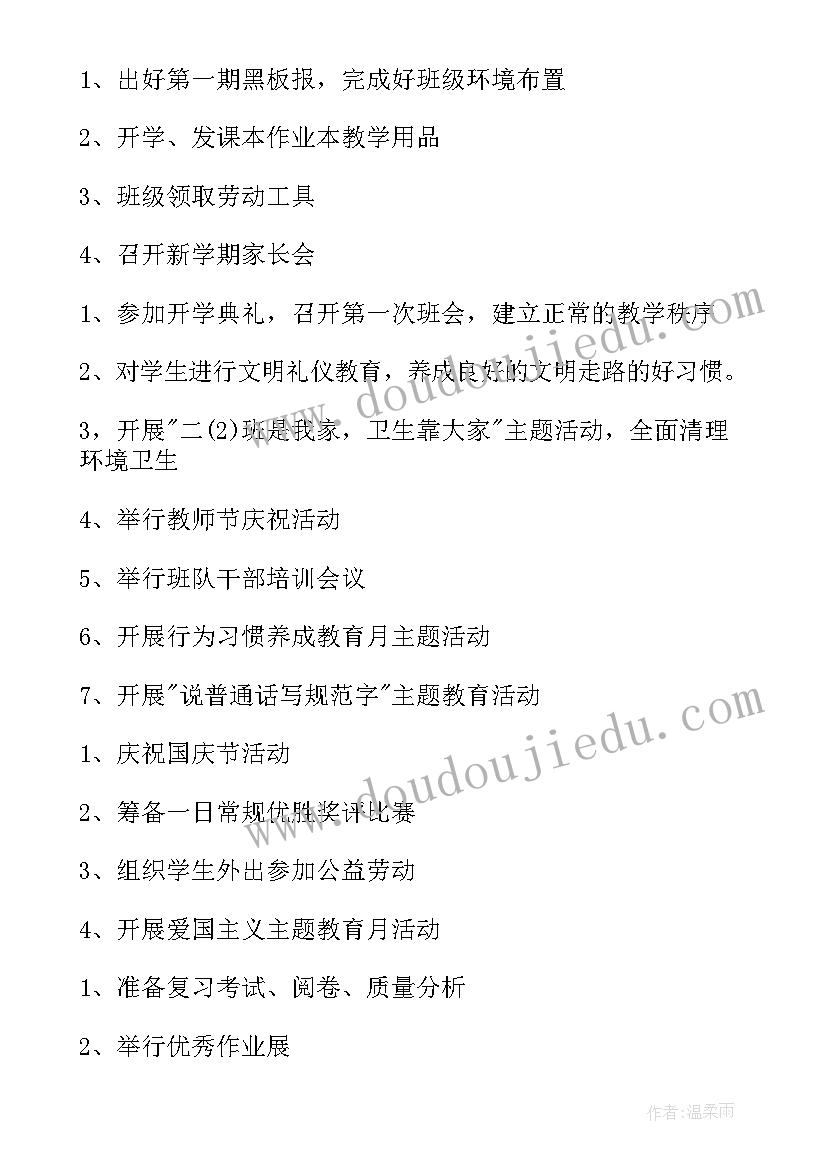 1、出好第一期黑板报，完成好班级环境布置

2、开学、发课本作业本教学用品

3、班级领取劳动工具

4、召开新学期家长会

1、参加开学典礼，召开第一次班会，建立正常的教学秩序

2、对学生进行文明礼仪教育，养成良好的文明走路的好习惯。

3，开展"二(2)班是我家，卫生靠大家"主题活动，全面清理环境卫生

4、举行教师节庆祝活动

5、举行班队干部培训会议

6、开展行为习惯养成教育月主题活动

7、开展"说普通话写规范字"主题教育活动

1、庆祝国庆节活动

2、筹备一日常规优胜奖评比赛

3、组织学生外出参加公益劳动

4、开展爱国主义主题教育月活动

1、准备复习考试、阅卷、质量分析

2、举行优秀作业展

www.doudoujiedu.com

www.doudoujiedu.com

作者:温柔雨